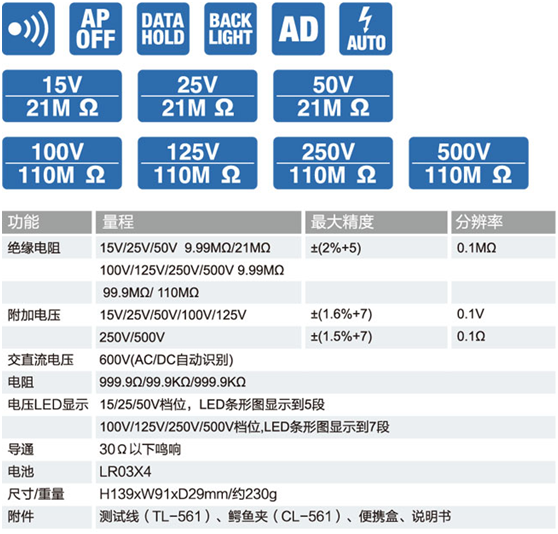 AP OFF

DATA HOLD

BACK LIGHT

AD

AUTO

15V
21M Ω

25V
21M Ω

50V
21M Ω

100V
110M Ω

125V
110M Ω

250V
110M Ω

500V
110M Ω

| 功能 | 量程 | 最大精度 | 分辨率 |
|---|---|---|---|
| 绝缘电阻 | 15V/25V/50V 9.99MΩ/21MΩ | ±(2%+5) | 0.1MΩ |
| | 100V/125V/250V/500V 9.99MΩ | | |
| | 99.9MΩ/ 110MΩ | | |
| 附加电压 | 15V/25V/50V/100V/125V | ±(1.6%+7) | 0.1V |
| | 250V/500V | ±(1.5%+7) | 0.1Ω |
| 交直流电压 | 600V(AC/DC自动识别) | | |
| 电阻 | 999.9Ω/99.9KΩ/999.9KΩ | | |
| 电压LED显示 | 15/25/50V档位，LED条形图显示到5段 | | |
| | 100V/125V/250V/500V档位,LED条形图显示到7段 | | |
| 导通 | 30Ω以下鸣响 | | |
| 电池 | LR03X4 | | |
| 尺寸/重量 | H139xW91xD29mm/约230g | | |
| 附件 | 测试线（TL-561）、鳄鱼夹（CL-561）、便携盒、说明书 | | |